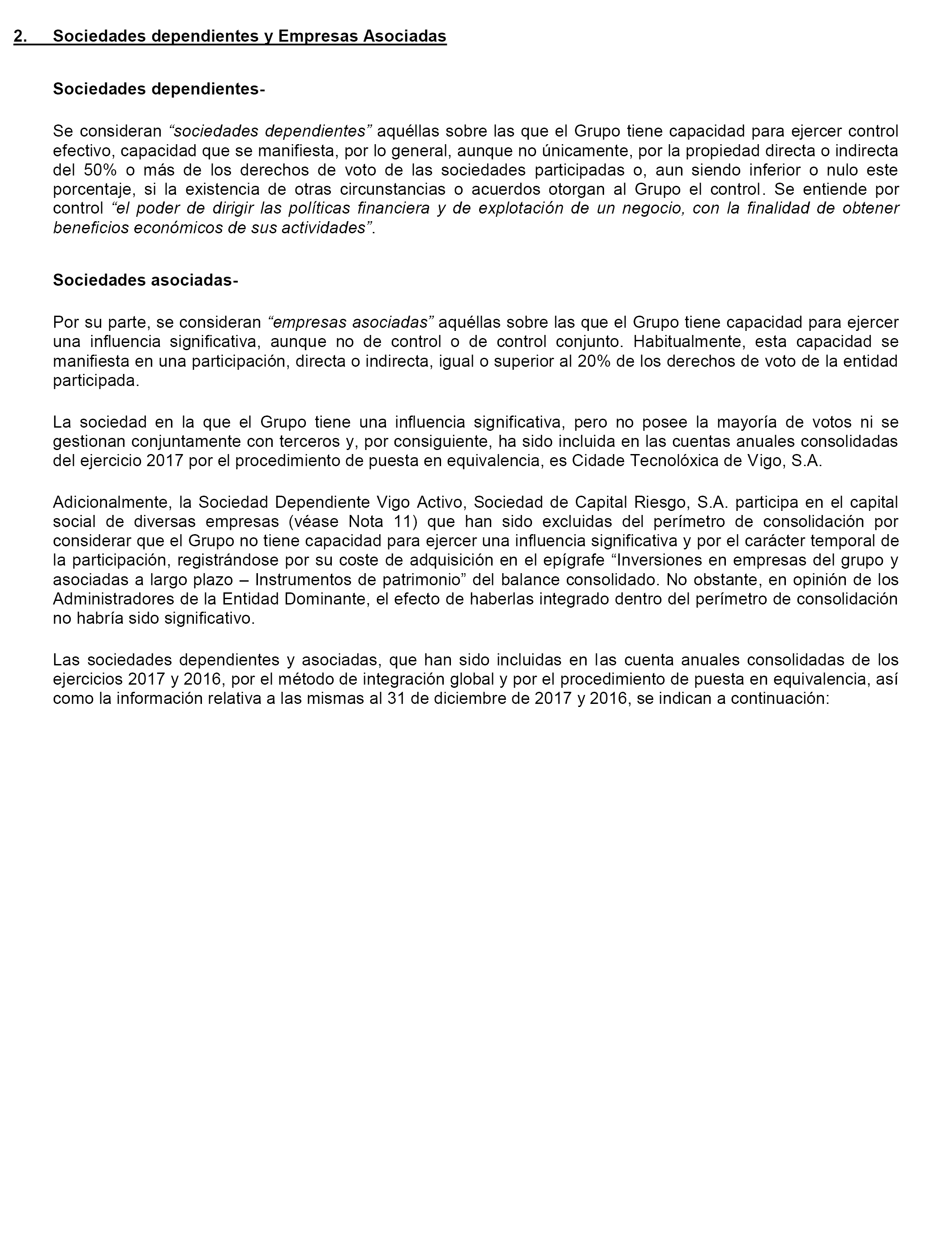 2. Sociedades dependientes y Empresas Asociadas

Sociedades dependientes-

Se consideran “sociedades dependientes” aquéllas sobre las que el Grupo tiene capacidad para ejercer control efectivo, capacidad que se manifiesta, por lo general, aunque no únicamente, por la propiedad directa o indirecta del 50% o más de los derechos de voto de las sociedades participadas o, aun siendo inferior o nulo este porcentaje, si la existencia de otras circunstancias o acuerdos otorgan al Grupo el control. Se entiende por control “el poder de dirigir las políticas financiera y de explotación de un negocio, con la finalidad de obtener beneficios económicos de sus actividades”.

Sociedades asociadas-

Por su parte, se consideran “empresas asociadas” aquéllas sobre las que el Grupo tiene capacidad para ejercer una influencia significativa, aunque no de control o de control conjunto. Habitualmente, esta capacidad se manifiesta en una participación, directa o indirecta, igual o superior al 20% de los derechos de voto de la entidad participada.

La sociedad en la que el Grupo tiene una influencia significativa, pero no posee la mayoría de votos ni se gestionan conjuntamente con terceros y, por consiguiente, ha sido incluida en las cuentas anuales consolidadas del ejercicio 2017 por el procedimiento de puesta en equivalencia, es Cidade Tecnolóxica de Vigo, S.A.

Adicionalmente, la Sociedad Dependiente Vigo Activo, Sociedad de Capital Riesgo, S.A. participa en el capital social de diversas empresas (véase Nota 11) que han sido excluidas del perímetro de consolidación por considerar que el Grupo no tiene capacidad para ejercer una influencia significativa y por el carácter temporal de la participación, registrándose por su coste de adquisición en el epígrafe “Inversiones en empresas del grupo y asociadas a largo plazo – Instrumentos de patrimonio” del balance consolidado. No obstante, en opinión de los Administradores de la Entidad Dominante, el efecto de haberlas integrado dentro del perímetro de consolidación no habría sido significativo.

Las sociedades dependientes y asociadas, que han sido incluidas en las cuenta anuales consolidadas de los ejercicios 2017 y 2016, por el método de integración global y por el procedimiento de puesta en equivalencia, así como la información relativa a las mismas al 31 de diciembre de 2017 y 2016, se indican a continuación: